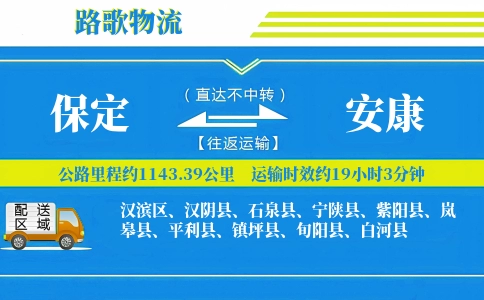 路歌物流

保定

（直达不中转）

【往返运输】

安康

公路里程约1143.39公里　运输时效约19小时3分钟

配送区域

汉滨区、汉阴县、石泉县、宁陕县、紫阳县、岚皋县、平利县、镇坪县、旬阳县、白河县